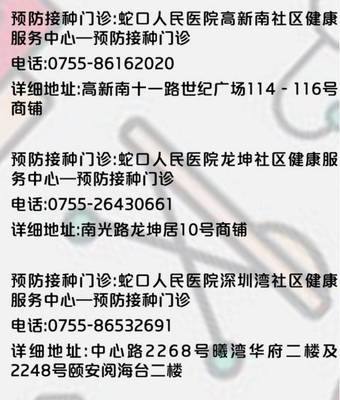 预防接种门诊:蛇口人民医院高新南社区健康服务中心—预防接种门诊

电话:0755-86162020

详细地址:高新南十一路世纪广场114 - 116号商铺

预防接种门诊:蛇口人民医院龙坤社区健康服务中心—预防接种门诊

电话:0755-26430661

详细地址:南光路龙坤居10号商铺

预防接种门诊:蛇口人民医院深圳湾社区健康服务中心—预防接种门诊

电话:0755-86532691

详细地址:中心路2268号曦湾华府二楼及2248号颐安阅海台二楼